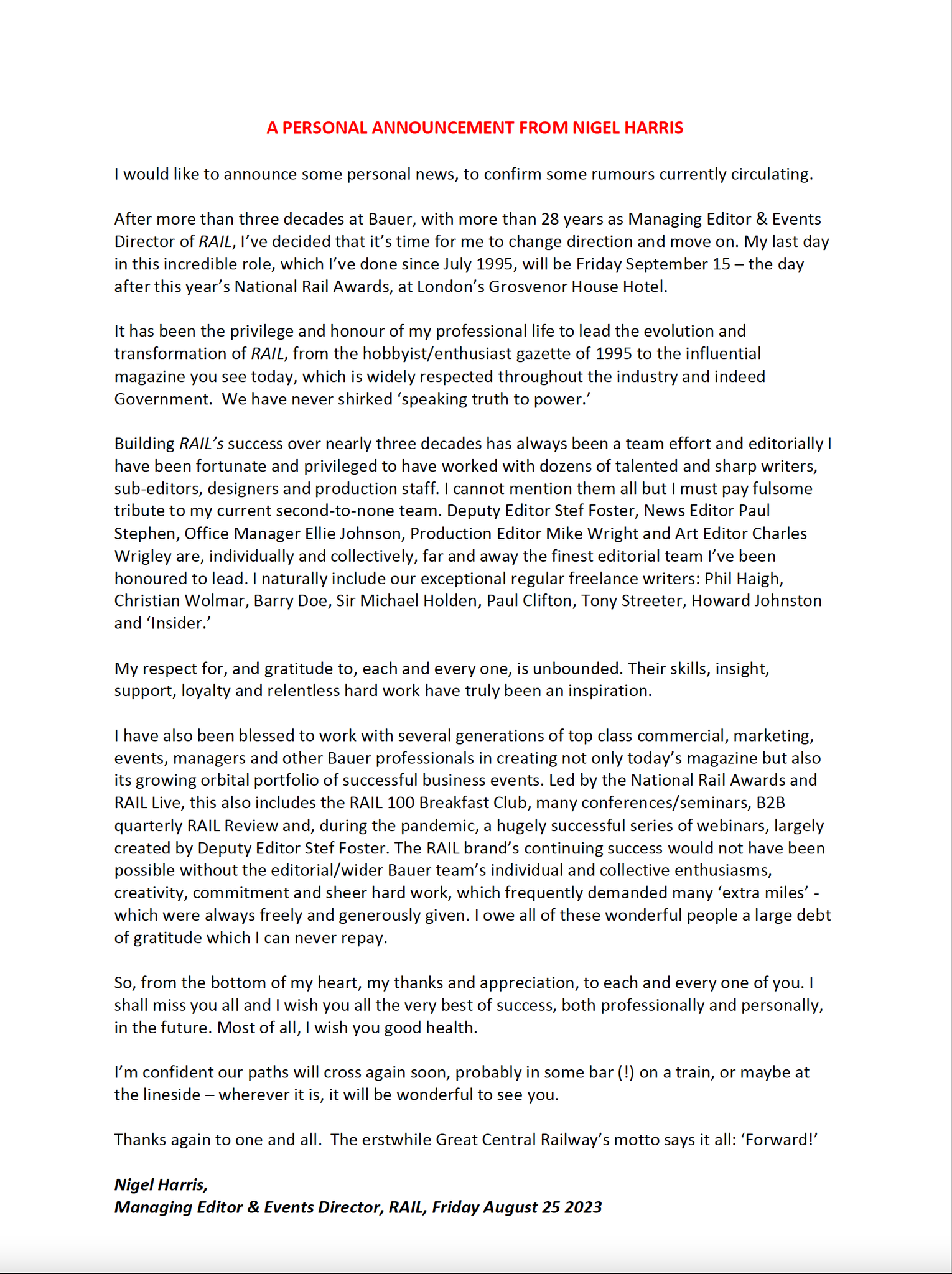 A PERSONAL ANNOUNCEMENT FROM NIGEL HARRIS

I would like to announce some personal news, to confirm some rumours currently circulating.

After more than three decades at Bauer, with more than 28 years as Managing Editor & Events Director of RAIL, I've decided that it's time for me to change direction and move on. My last day in this incredible role, which I've done since July 1995, will be Friday September 15 – the day after this year's National Rail Awards, at London's Grosvenor House Hotel.

It has been the privilege and honour of my professional life to lead the evolution and transformation of RAIL, from the hobbyist/enthusiast gazette of 1995 to the influential magazine you see today, which is widely respected throughout the industry and indeed Government. We have never shirked 'speaking truth to power.'

Building RAIL's success over nearly three decades has always been a team effort and editorially I have been fortunate and privileged to have worked with dozens of talented and sharp writers, sub-editors, designers and production staff. I cannot mention them all but I must pay fulsome tribute to my current second-to-none team. Deputy Editor Stef Foster, News Editor Paul Stephen, Office Manager Ellie Johnson, Production Editor Mike Wright and Art Editor Charles Wrigley are, individually and collectively, far and away the finest editorial team I've been honoured to lead. I naturally include our exceptional regular freelance writers: Phil Haigh, Christian Wolmar, Barry Doe, Sir Michael Holden, Paul Clifton, Tony Streeter, Howard Johnston and 'Insider.'

My respect for, and gratitude to, each and every one, is unbounded. Their skills, insight, support, loyalty and relentless hard work have truly been an inspiration.

I have also been blessed to work with several generations of top class commercial, marketing, events, managers and other Bauer professionals in creating not only today's magazine but also its growing orbital portfolio of successful business events. Led by the National Rail Awards and RAIL Live, this also includes the RAIL 100 Breakfast Club, many conferences/seminars, B2B quarterly RAIL Review and, during the pandemic, a hugely successful series of webinars, largely created by Deputy Editor Stef Foster. The RAIL brand's continuing success would not have been possible without the editorial/wider Bauer team's individual and collective enthusiasms, creativity, commitment and sheer hard work, which frequently demanded many 'extra miles' - which were always freely and generously given. I owe all of these wonderful people a large debt of gratitude which I can never repay.

So, from the bottom of my heart, my thanks and appreciation, to each and every one of you. I shall miss you all and I wish you all the very best of success, both professionally and personally, in the future. Most of all, I wish you good health.

I'm confident our paths will cross again soon, probably in some bar (!) on a train, or maybe at the lineside – wherever it is, it will be wonderful to see you.

Thanks again to one and all. The erstwhile Great Central Railway's motto says it all: 'Forward!'

Nigel Harris,
Managing Editor & Events Director, RAIL, Friday August 25 2023